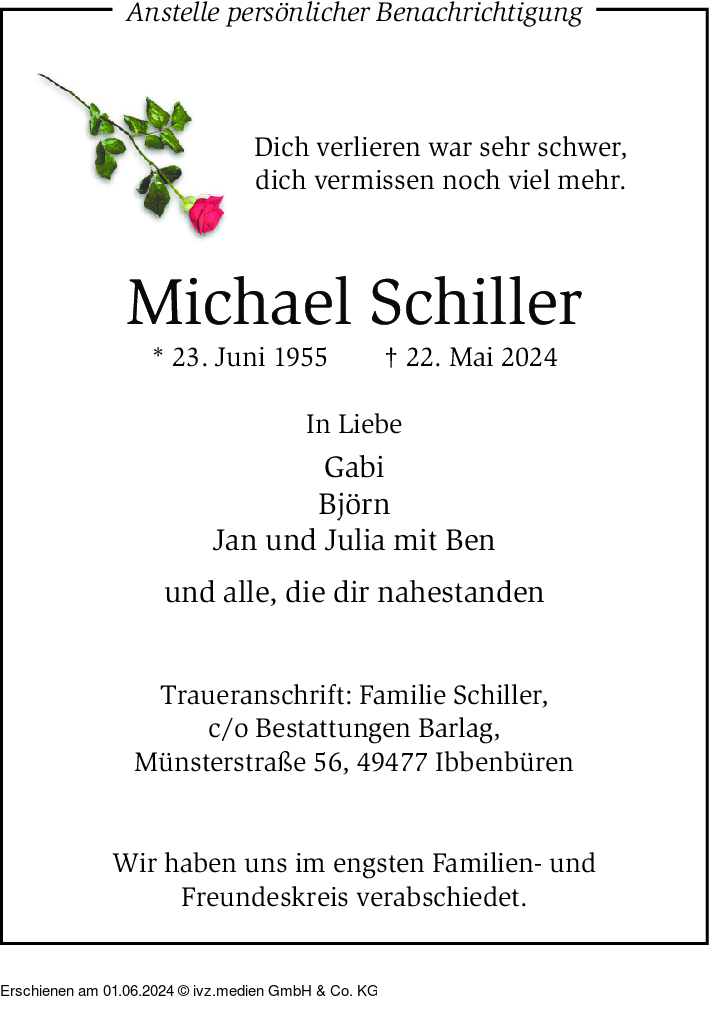 Anstelle persönlicher Benachrichtigung

Dich verlieren war sehr schwer,
dich vermissen noch viel mehr.

Michael Schiller

* 23. Juni 1955 † 22. Mai 2024

In Liebe

Gabi
Björn
Jan und Julia mit Ben

und alle, die dir nahestanden

Traueranschrift: Familie Schiller,
c/o Bestattungen Barlag,
Münsterstraße 56, 49477 Ibbenbüren

Wir haben uns im engsten Familien- und Freundeskreis verabschiedet.

Erschienen am 01.06.2024 © ivz.medien GmbH & Co. KG